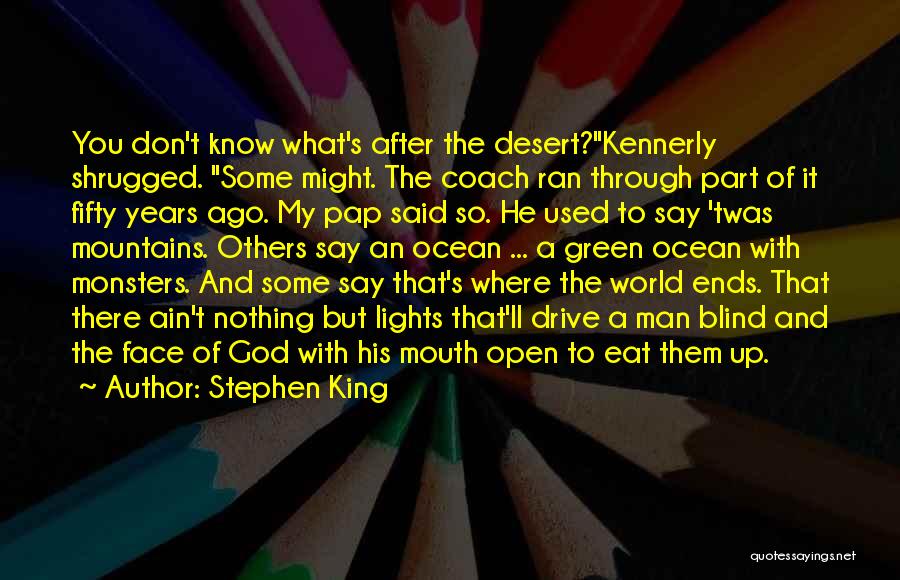 You don't know what's after the desert?"Kennerly shrugged. "Some might. The coach ran through part of it fifty years ago. My pap said so. He used to say 'twas mountains. Others say an ocean ... a green ocean with monsters. And some say that's where the world ends. That there ain't nothing but lights that'll drive a man blind and the face of God with his mouth open to eat them up.

~ Author: Stephen King

quotessayings.net